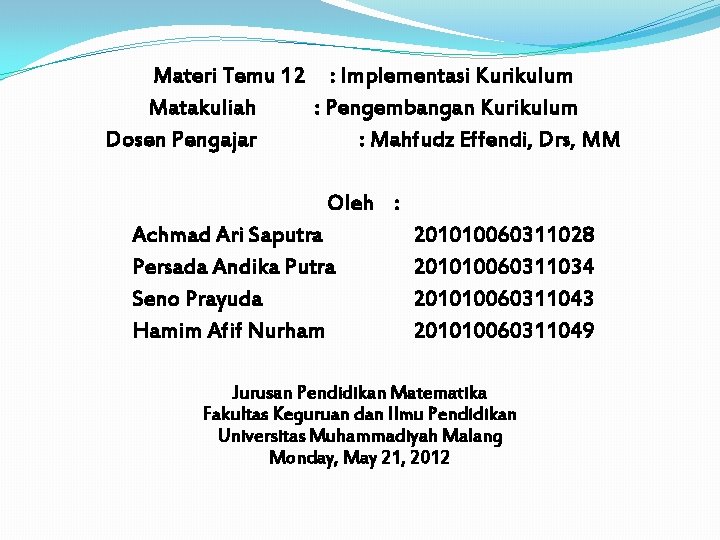 Materi Temu 12 : Implementasi Kurikulum
Matakuliah : Pengembangan Kurikulum
Dosen Pengajar : Mahfudz Effendi, Drs, MM

Oleh :
Achmad Ari Saputra 201010060311028
Persada Andika Putra 201010060311034
Seno Prayuda 201010060311043
Hamim Afif Nurham 201010060311049

Jurusan Pendidikan Matematika
Fakultas Keguruan dan Ilmu Pendidikan
Universitas Muhammadiyah Malang
Monday, May 21, 2012